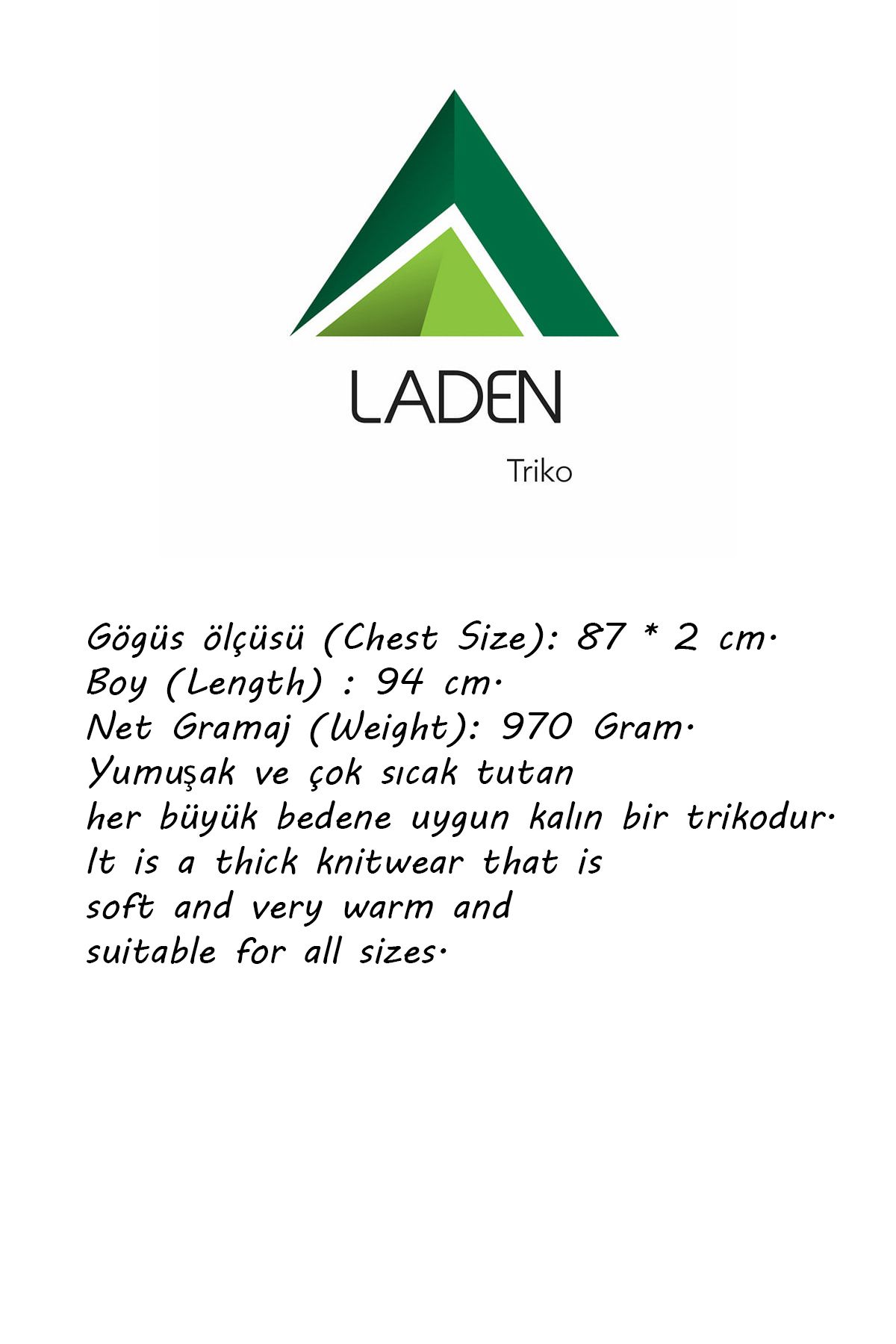 LADEN
Triko

Gögüs ölçüsü (Chest Size): 87 * 2 cm.
Boy (Length) : 94 cm.
Net Gramaj (Weight): 970 Gram.
Yumuşak ve çok sıcak tutan
her büyük bedene uygun kalın bir trikodur.
It is a thick knitwear that is
soft and very warm and
suitable for all sizes.